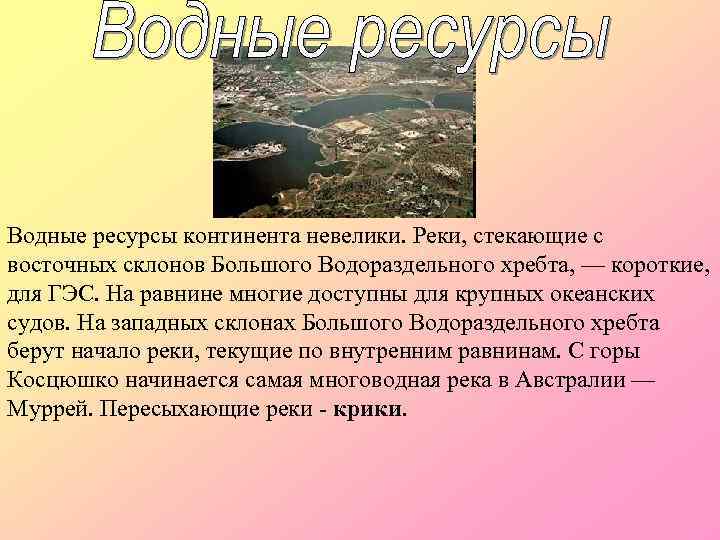 Водные ресурсы

Водные ресурсы континента невелики. Реки, стекающие с восточных склонов Большого Водораздельного хребта, — короткие, для ГЭС. На равнине многие доступны для крупных океанских судов. На западных склонах Большого Водораздельного хребта берут начало реки, текущие по внутренним равнинам. С горы Косцюшко начинается самая многоводная река в Австралии — Муррей. Пересыхающие реки - крики.